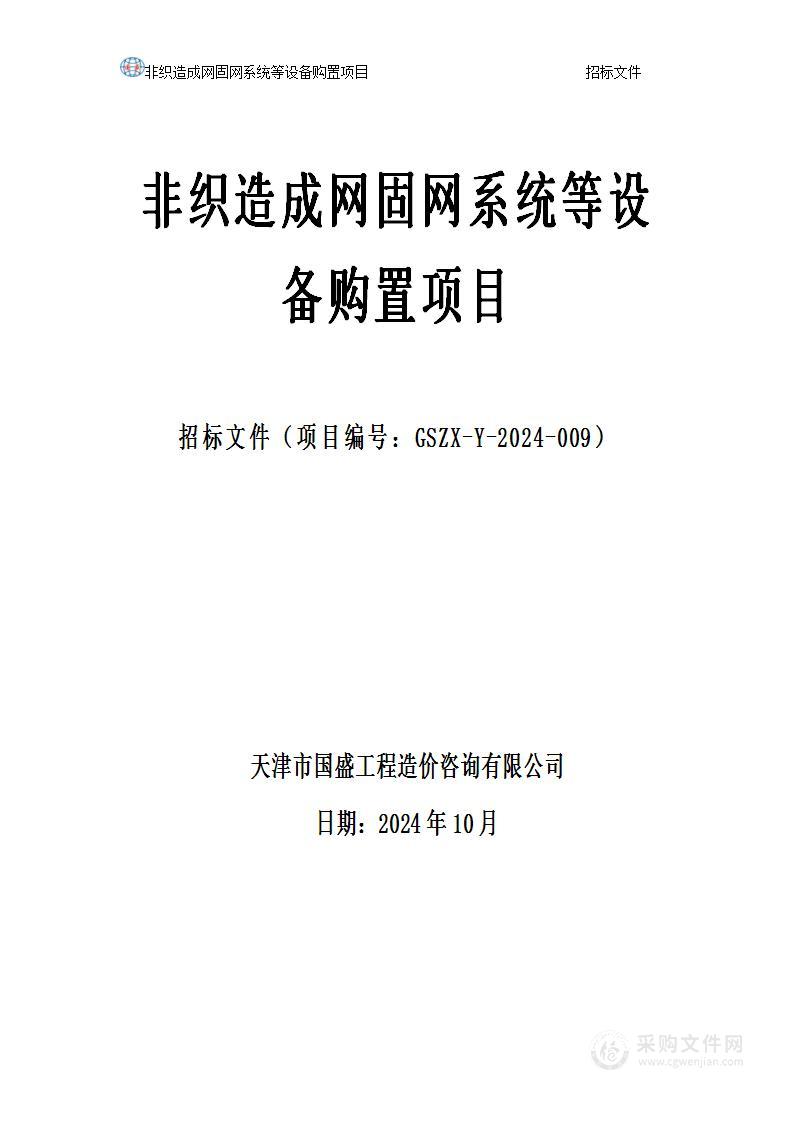 非织造成网固网系统等设备购置项目 招标文件

非织造成网固网系统等设备购置项目

招标文件（项目编号：GSZX-Y-2024-009）

天津市国盛工程造价咨询有限公司

日期：2024年10月

采购文件网
www.cgwenjian.com